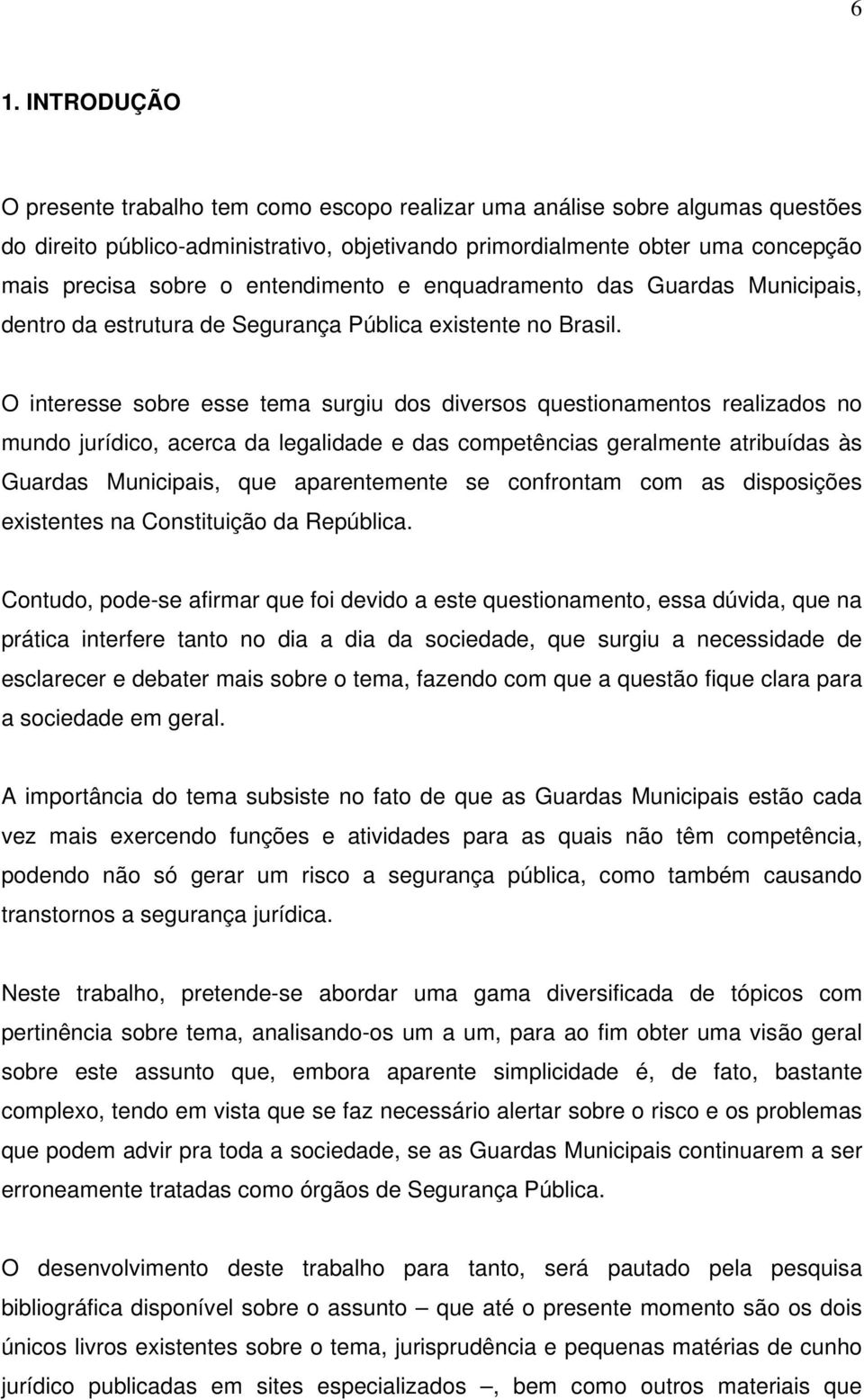 6

1. INTRODUÇÃO

O presente trabalho tem como escopo realizar uma análise sobre algumas questões do direito público-administrativo, objetivando primordialmente obter uma concepção mais precisa sobre o entendimento e enquadramento das Guardas Municipais, dentro da estrutura de Segurança Pública existente no Brasil.

O interesse sobre esse tema surgiu dos diversos questionamentos realizados no mundo jurídico, acerca da legalidade e das competências geralmente atribuídas às Guardas Municipais, que aparentemente se confrontam com as disposições existentes na Constituição da República.

Contudo, pode-se afirmar que foi devido a este questionamento, essa dúvida, que na prática interfere tanto no dia a dia da sociedade, que surgiu a necessidade de esclarecer e debater mais sobre o tema, fazendo com que a questão fique clara para a sociedade em geral.

A importância do tema subsiste no fato de que as Guardas Municipais estão cada vez mais exercendo funções e atividades para as quais não têm competência, podendo não só gerar um risco a segurança pública, como também causando transtornos a segurança jurídica.

Neste trabalho, pretende-se abordar uma gama diversificada de tópicos com pertinência sobre tema, analisando-os um a um, para ao fim obter uma visão geral sobre este assunto que, embora aparente simplicidade é, de fato, bastante complexo, tendo em vista que se faz necessário alertar sobre o risco e os problemas que podem advir pra toda a sociedade, se as Guardas Municipais continuarem a ser erroneamente tratadas como órgãos de Segurança Pública.

O desenvolvimento deste trabalho para tanto, será pautado pela pesquisa bibliográfica disponível sobre o assunto – que até o presente momento são os dois únicos livros existentes sobre o tema, jurisprudência e pequenas matérias de cunho jurídico publicadas em sites especializados –, bem como outros materiais que